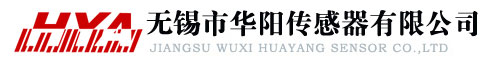 HYA
无锡市华阳传感器有限公司
JIANGSU WUXI HUAYANG SENSOR CO.,LTD